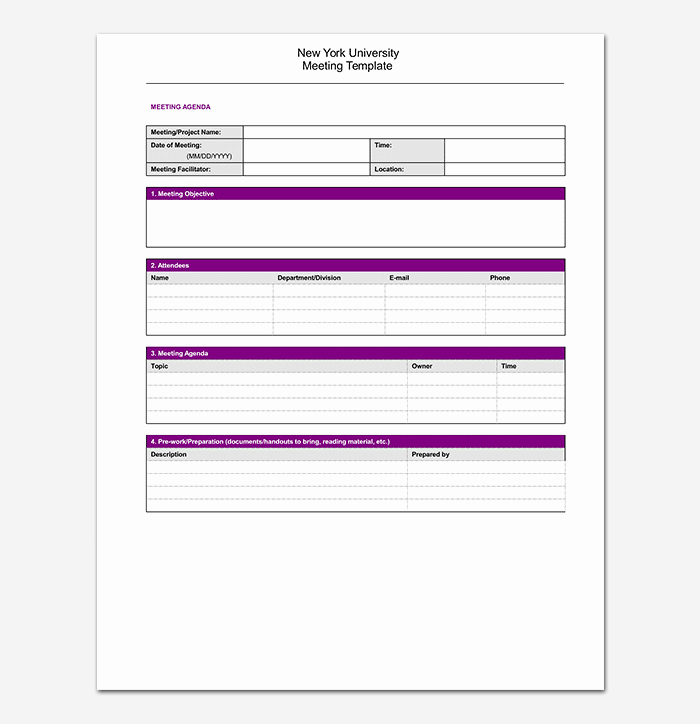 New York University
Meeting Template

MEETING AGENDA

| Meeting/Project Name: | | | |
|---|---|---|---|
| Date of Meeting: (MM/DD/YYYY) | | Time: | |
| Meeting Facilitator: | | Location: | |

1. Meeting Objective

2. Attendees

| Name | Department/Division | E-mail | Phone |
|---|---|---|---|
| | | | |
| | | | |
| | | | |
| | | | |

3. Meeting Agenda

| Topic | Owner | Time |
|---|---|---|
| | | |
| | | |
| | | |
| | | |

4. Pre-work/Preparation (documents/handouts to bring, reading material, etc.)

| Description | Prepared by |
|---|---|
| | |
| | |
| | |
| | |